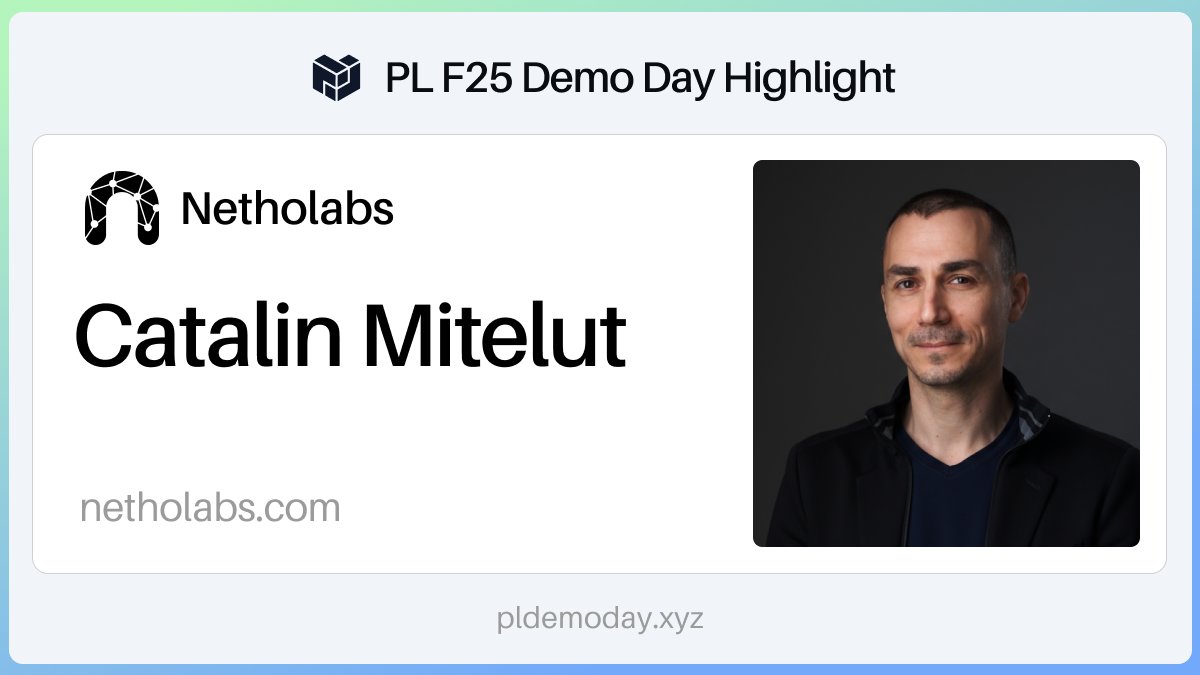 PL F25 Demo Day Highlight

Netholabs

Catalin Mitelut

netholabs.com

pldemoday.xyz